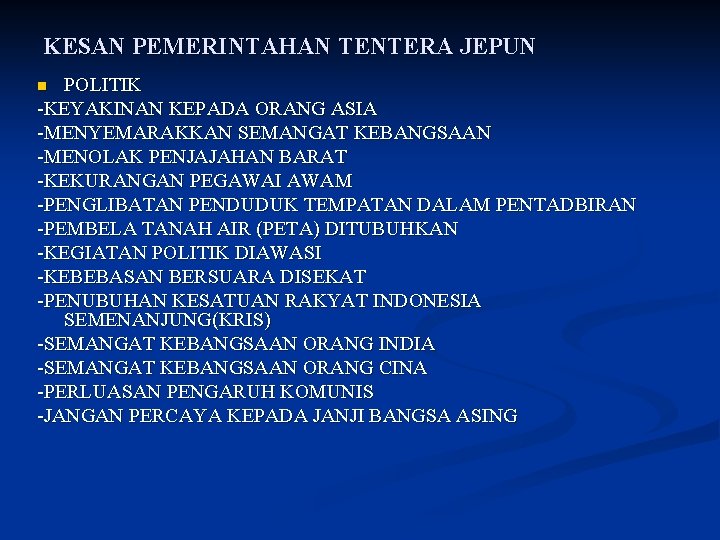 KESAN PEMERINTAHAN TENTERA JEPUN

• POLITIK
-KEYAKINAN KEPADA ORANG ASIA
-MENYEMARAKKAN SEMANGAT KEBANGSAAN
-MENOLAK PENJAJAHAN BARAT
-KEKURANGAN PEGAWAI AWAM
-PENGLIBATAN PENDUDUK TEMPATAN DALAM PENTADBIRAN
-PEMBELA TANAH AIR (PETA) DITUBUHKAN
-KEGIATAN POLITIK DIAWASI
-KEBEBASAN BERSUARA DISEKAT
-PENUBUHAN KESATUAN RAKYAT INDONESIA SEMENANJUNG(KRIS)
-SEMANGAT KEBANGSAAN ORANG INDIA
-SEMANGAT KEBANGSAAN ORANG CINA
-PERLUASAN PENGARUH KOMUNIS
-JANGAN PERCAYA KEPADA JANJI BANGSA ASING